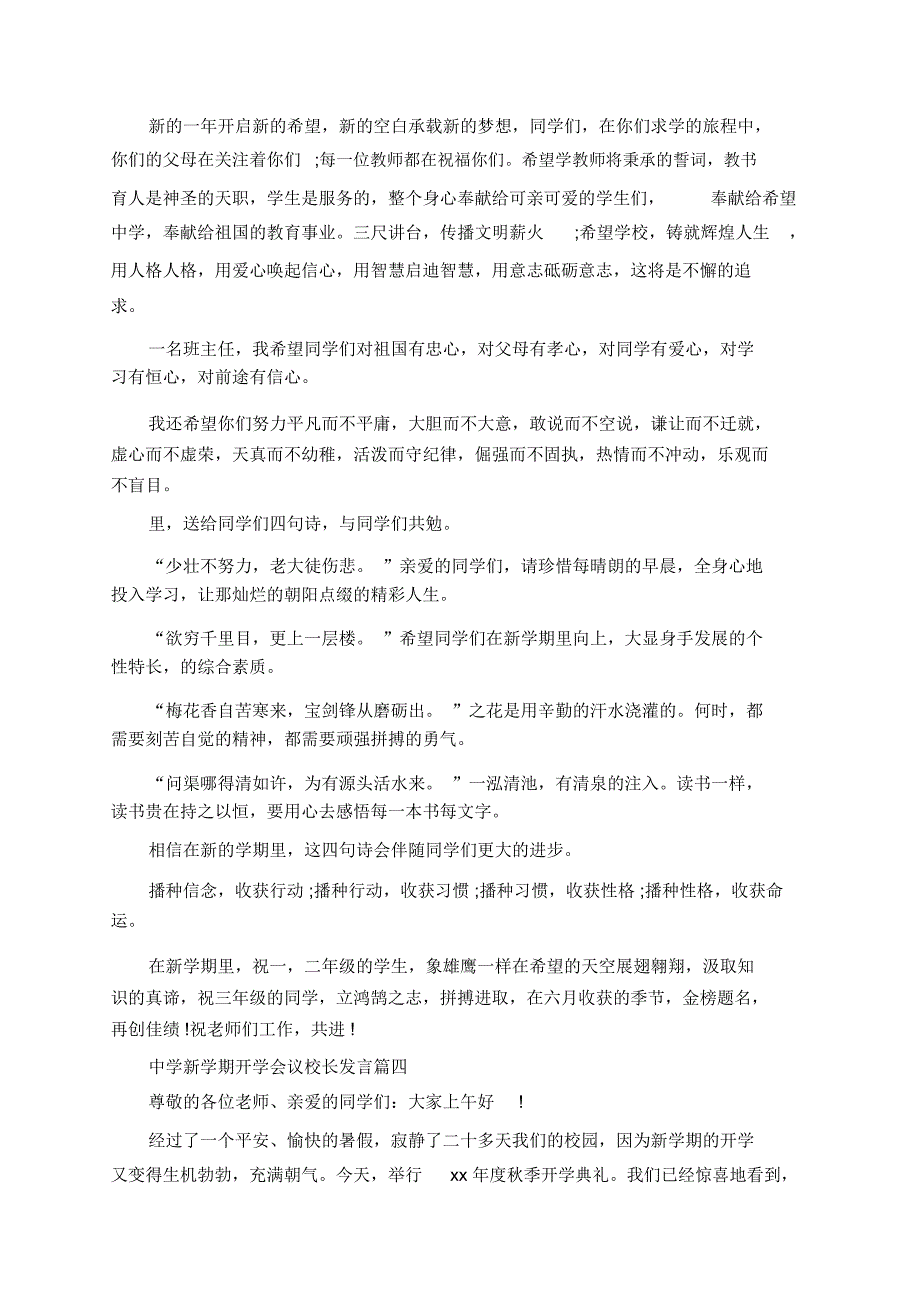 新的一年开启新的希望，新的空白承载新的梦想，同学们，在你们求学的旅程中，你们的父母在关注着你们 ;每一位教师都在祝福你们。希望学教师将秉承的誓词，教书育人是神圣的天职，学生是服务的，整个身心奉献给可亲可爱的学生们， 奉献给希望中学，奉献给祖国的教育事业。三尺讲台，传播文明薪火 ;希望学校，铸就辉煌人生 ，用人格人格，用爱心唤起信心，用智慧启迪智慧，用意志砥砺意志，这将是不懈的追求。

一名班主任，我希望同学们对祖国有忠心，对父母有孝心，对同学有爱心，对学习有恒心，对前途有信心。

我还希望你们努力平凡而不平庸，大胆而不大意，敢说而不空说，谦让而不迁就，虚心而不虚荣，天真而不幼稚，活泼而守纪律，倔强而不固执，热情而不冲动，乐观而不盲目。

里，送给同学们四句诗，与同学们共勉。

“少壮不努力，老大徒伤悲。 ”亲爱的同学们，请珍惜每晴朗的早晨，全身心地投入学习，让那灿烂的朝阳点缀的精彩人生。

“欲穷千里目，更上一层楼。 ”希望同学们在新学期里向上，大显身手发展的个性特长，的综合素质。

“梅花香自苦寒来，宝剑锋从磨砺出。 ”之花是用辛勤的汗水浇灌的。何时，都需要刻苦自觉的精神，都需要顽强拼搏的勇气。

“问渠哪得清如许，为有源头活水来。 ”一泓清池，有清泉的注入。读书一样，读书贵在持之以恒，要用心去感悟每一本书每文字。

相信在新的学期里，这四句诗会伴随同学们更大的进步。

播种信念，收获行动 ;播种行动，收获习惯 ;播种习惯，收获性格 ;播种性格，收获命运。

在新学期里，祝一，二年级的学生，象雄鹰一样在希望的天空展翅翱翔，汲取知识的真谛，祝三年级的同学，立鸿鹄之志，拼搏进取，在六月收获的季节，金榜题名，再创佳绩 !祝老师们工作，共进 !

中学新学期开学会议校长发言篇四

尊敬的各位老师、亲爱的同学们：大家上午好 !

经过了一个平安、愉快的暑假，寂静了二十多天我们的校园，因为新学期的开学又变得生机勃勃，充满朝气。今天，举行 xx 年度秋季开学典礼。我们已经惊喜地看到，